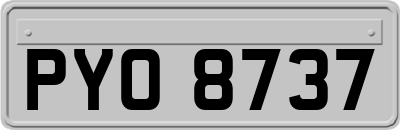 PYO 8737